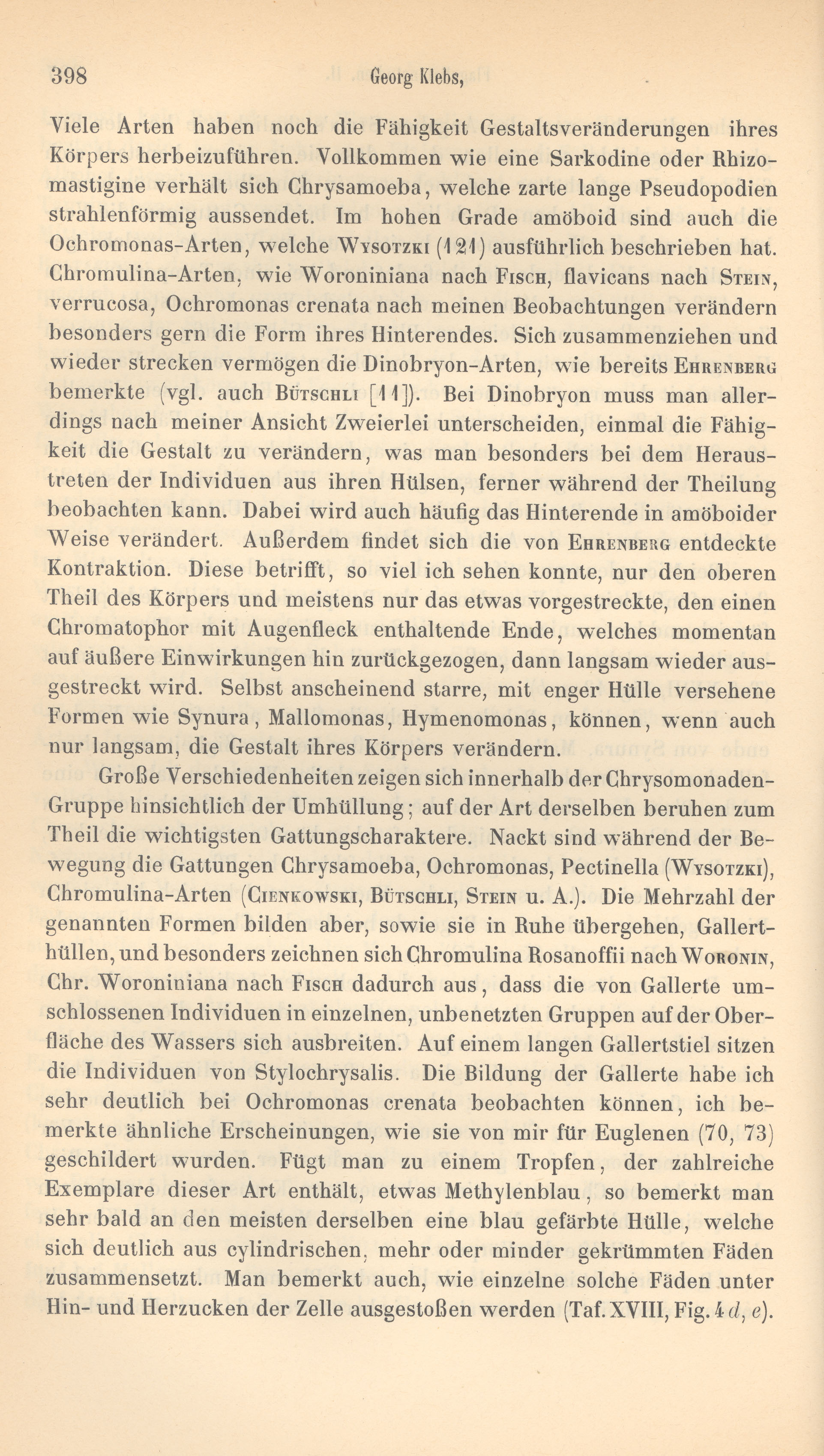 398 Georg Klebs,

Viele Arten haben noch die Fähigkeit Gestaltsveränderungen ihres Körpers herbeizuführen. Vollkommen wie eine Sarkodine oder Rhizomastigine verhält sich Chrysamoeba, welche zarte lange Pseudopodien strahlenförmig aussendet. Im hohen Grade amöboid sind auch die Ochromonas-Arten, welche Wysotzki (121) ausführlich beschrieben hat. Chromulina-Arten, wie Woroniniana nach Fisch, flavicans nach Stein, verrucosa, Ochromonas crenata nach meinen Beobachtungen verändern besonders gern die Form ihres Hinterendes. Sich zusammenziehen und wieder strecken vermögen die Dinobryon-Arten, wie bereits Ehrenberg bemerkte (vgl. auch Bütschli [11]). Bei Dinobryon muss man allerdings nach meiner Ansicht Zweierlei unterscheiden, einmal die Fähigkeit die Gestalt zu verändern, was man besonders bei dem Heraustreten der Individuen aus ihren Hülsen, ferner während der Theilung beobachten kann. Dabei wird auch häufig das Hinterende in amöboider Weise verändert. Außerdem findet sich die von Ehrenberg entdeckte Kontraktion. Diese betrifft, so viel ich sehen konnte, nur den oberen Theil des Körpers und meistens nur das etwas vorgestreckte, den einen Chromatophor mit Augenfleck enthaltende Ende, welches momentan auf äußere Einwirkungen hin zurückgezogen, dann langsam wieder ausgestreckt wird. Selbst anscheinend starre, mit enger Hülle versehene Formen wie Synura, Mallomonas, Hymenomonas, können, wenn auch nur langsam, die Gestalt ihres Körpers verändern.

Große Verschiedenheiten zeigen sich innerhalb der Chrysomonaden-Gruppe hinsichtlich der Umhüllung; auf der Art derselben beruhen zum Theil die wichtigsten Gattungscharaktere. Nackt sind während der Bewegung die Gattungen Chrysamoeba, Ochromonas, Pectinella (Wysotzki), Chromulina-Arten (Cienkowski, Bütschli, Stein u. A.). Die Mehrzahl der genannten Formen bilden aber, sowie sie in Ruhe übergehen, Gallerthüllen, und besonders zeichnen sich Chromulina Rosanoffii nach Woronin, Chr. Woroniniana nach Fisch dadurch aus, dass die von Gallerte umschlossenen Individuen in einzelnen, unbenetzten Gruppen auf der Oberfläche des Wassers sich ausbreiten. Auf einem langen Gallertstiel sitzen die Individuen von Stylochrysalis. Die Bildung der Gallerte habe ich sehr deutlich bei Ochromonas crenata beobachten können, ich bemerkte ähnliche Erscheinungen, wie sie von mir für Euglenen (70, 73) geschildert wurden. Fügt man zu einem Tropfen, der zahlreiche Exemplare dieser Art enthält, etwas Methylenblau, so bemerkt man sehr bald an den meisten derselben eine blau gefärbte Hülle, welche sich deutlich aus cylindrischen, mehr oder minder gekrümmten Fäden zusammensetzt. Man bemerkt auch, wie einzelne solche Fäden unter Hin- und Herzucken der Zelle ausgestoßen werden (Taf. XVIII, Fig. 4 d, e).